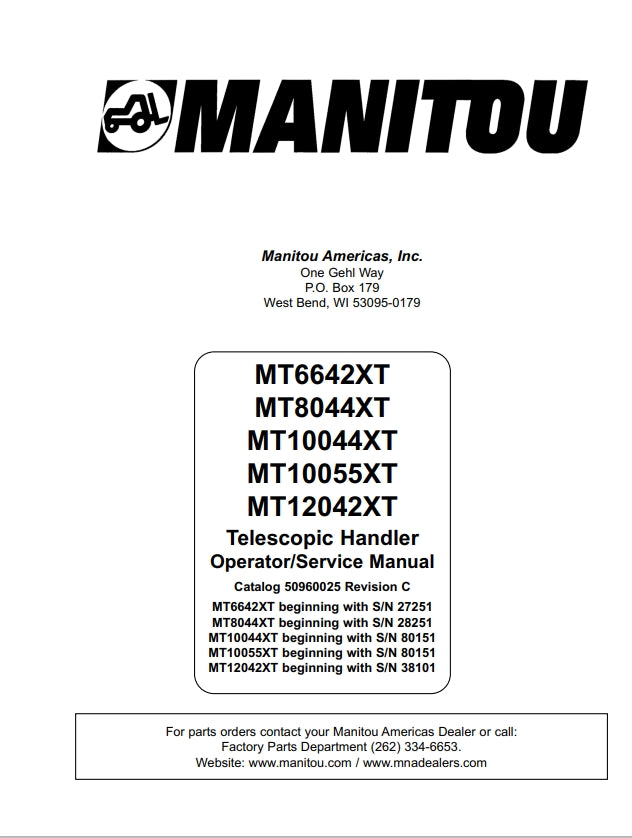 MANITOU

Manitou Americas, Inc.
One Gehl Way
P.O. Box 179
West Bend, WI 53095-0179

MT6642XT
MT8044XT
MT10044XT
MT10055XT
MT12042XT
Telescopic Handler
Operator/Service Manual
Catalog 50960025 Revision C
MT6642XT beginning with S/N 27251
MT8044XT beginning with S/N 28251
MT10044XT beginning with S/N 80151
MT10055XT beginning with S/N 80151
MT12042XT beginning with S/N 38101

For parts orders contact your Manitou Americas Dealer or call:
Factory Parts Department (262) 334-6653.
Website: www.manitou.com / www.mnadealers.com